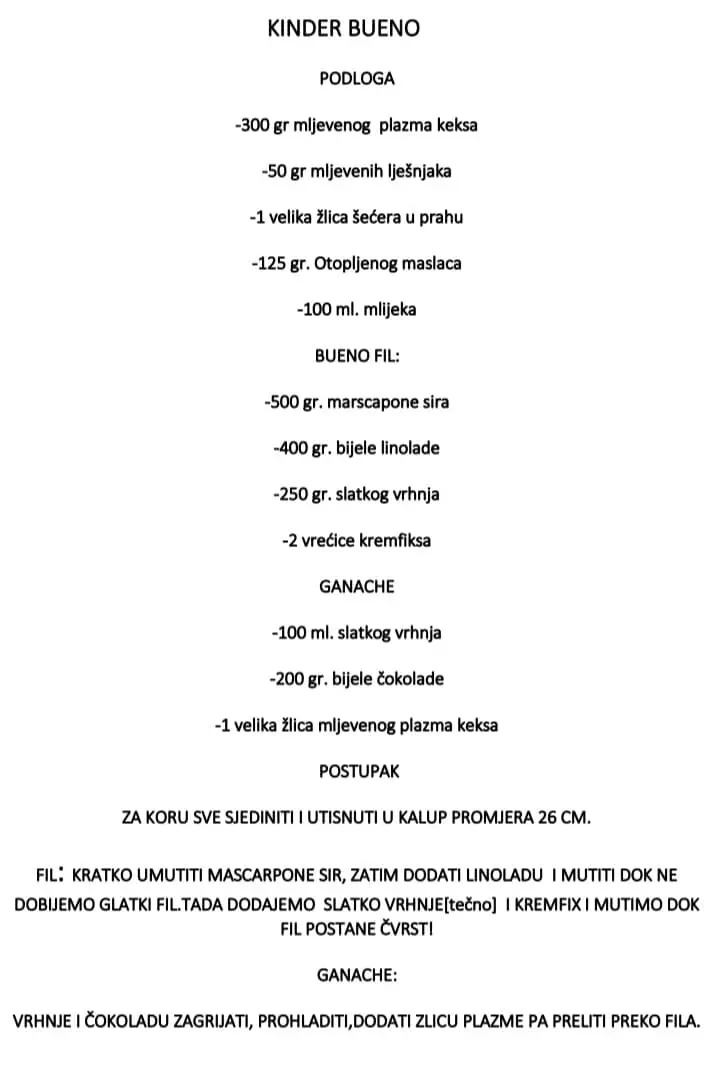 KINDER BUENO

PODLOGA

-300 gr mljevenog plazma keksa

-50 gr mljevenih lješnjaka

-1 velika žlica šećera u prahu

-125 gr. Otopljenog maslaca

-100 ml. mlijeka

BUENO FIL:

-500 gr. marscapone sira

-400 gr. bijele linolade

-250 gr. slatkog vrhnja

-2 vrećice kremfiksa

GANACHE

-100 ml. slatkog vrhnja

-200 gr. bijele čokolade

-1 velika žlica mljevenog plazma keksa

POSTUPAK

ZA KORU SVE SJEDINITI I UTISNUTI U KALUP PROMJERA 26 CM.

FIL: KRATKO UMUTITI MASCARPONE SIR, ZATIM DODATI LINOLADU I MUTITI DOK NE DOBIJEMO GLATKI FIL.TADA DODAJEMO SLATKO VRHNJE[tečno] I KREMFIX I MUTIMO DOK FIL POSTANE ČVRST!

GANACHE:

VRHNJE I ČOKOLADU ZAGRIJATI, PROHLADITI,DODATI ZLICU PLAZME PA PRELITI PREKO FILA.